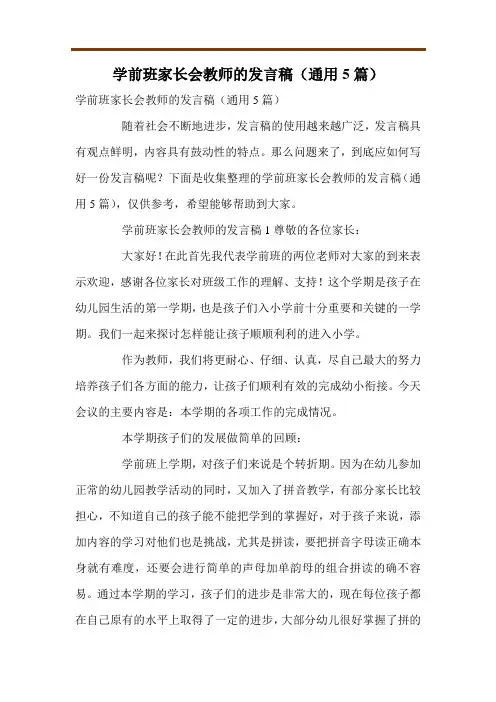 学前班家长会教师的发言稿（通用 5 篇）

学前班家长会教师的发言稿（通用 5 篇）

随着社会不断地进步，发言稿的使用越来越广泛，发言稿具有观点鲜明，内容具有鼓动性的特点。那么问题来了，到底应如何写好一份发言稿呢？下面是收集整理的学前班家长会教师的发言稿（通用 5 篇），仅供参考，希望能够帮助到大家。

学前班家长会教师的发言稿 1 尊敬的各位家长：

大家好！在此首先我代表学前班的两位老师对大家的到来表示欢迎，感谢各位家长对班级工作的理解、支持！这个学期是孩子在幼儿园生活的第一学期，也是孩子们入小学前十分重要和关键的一学期。我们一起来探讨怎样能让孩子顺顺利利的进入小学。

作为教师，我们将更耐心、仔细、认真，尽自己最大的努力培养孩子们各方面的能力，让孩子们顺利有效的完成幼小衔接。今天会议的主要内容是：本学期的各项工作的完成情况。

本学期孩子们的发展做简单的回顾：

学前班上学期，对孩子们来说是个转折期。因为在幼儿参加正常的幼儿园教学活动的同时，又加入了拼音教学，有部分家长比较担心，不知道自己的孩子能不能把学到的掌握好，对于孩子来说，添加内容的学习对他们也是挑战，尤其是拼读，要把拼音字母读正确本身就有难度，还要会进行简单的声母加单韵母的组合拼读的确不容易。通过本学期的学习，孩子们的进步是非常大的，现在每位孩子都在自己原有的水平上取得了一定的进步，大部分幼儿很好掌握了拼的